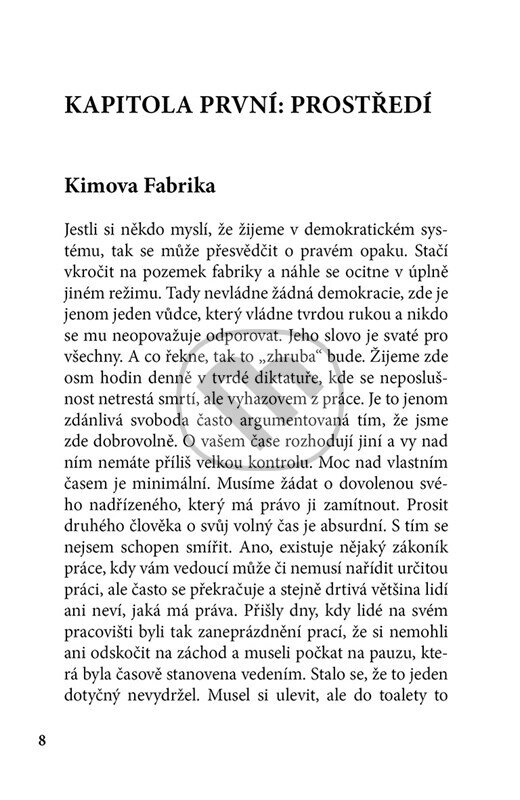 KAPITOLA PRVNÍ: PROSTŘEDÍ

Kimova Fabrika

Jestli si někdo myslí, že žijeme v demokratickém systému, tak se může přesvědčit o pravém opaku. Stačí vkročit na pozemek fabriky a náhle se ocitne v úplně jiném režimu. Tady nevládne žádná demokracie, zde je jenom jeden vůdce, který vládne tvrdou rukou a nikdo se mu neopovažuje odporovat. Jeho slovo je svaté pro všechny. A co řekne, tak to „zhruba“ bude. Žijeme zde osm hodin denně v tvrdé diktatuře, kde se neposlušnost netrestá smrtí, ale vyhazovem z práce. Je to jenom zdánlivá svoboda často argumentovaná tím, že jsme zde dobrovolně. O vašem čase rozhodují jiní a vy nad ním nemáte příliš velkou kontrolu. Moc nad vlastním časem je minimální. Musíme žádat o dovolenou svého nadřízeného, který má právo ji zamítnout. Prosit druhého člověka o svůj volný čas je absurdní. S tím se nejsem schopen smířit. Ano, existuje nějaký zákoník práce, kdy vám vedoucí může či nemusí nařídit určitou práci, ale často se překračuje a stejně drtivá většina lidí ani neví, jaká má práva. Přišly dny, kdy lidé na svém pracovišti byli tak zaneprázdnění prací, že si nemohli ani odskočit na záchod a museli počkat na pauzu, která byla časově stanovena vedením. Stalo se, že to jeden dotyčný nevydržel. Musel si ulevit, ale do toalety to

8